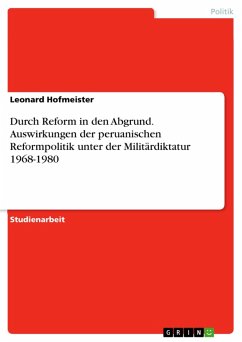 Politik

Leonard Hofmeister

Durch Reform in den Abgrund. Auswirkungen der peruanischen Reformpolitik unter der Militärdiktatur 1968-1980

Studienarbeit

GRIN